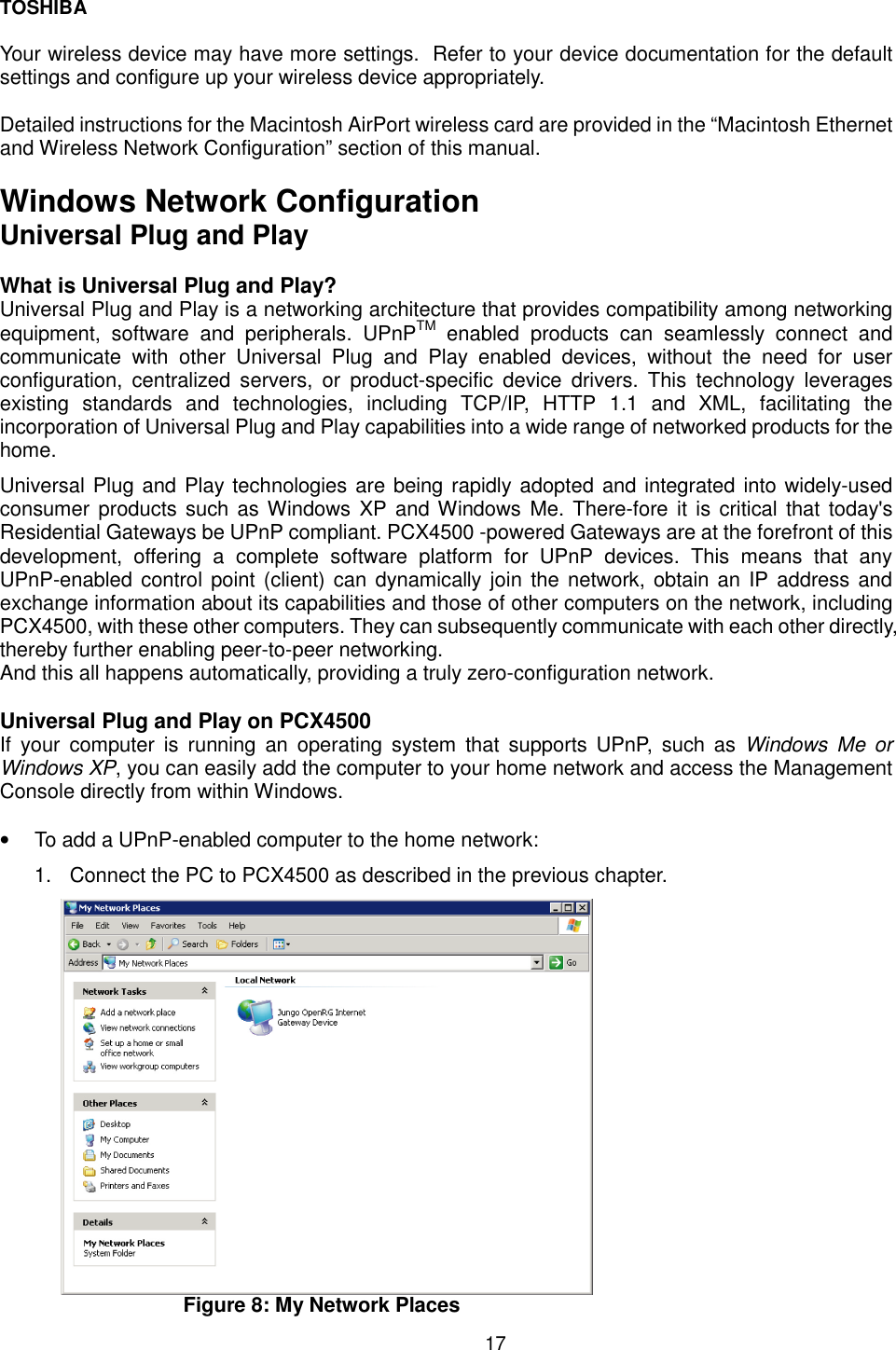 TOSHIBA

Your wireless device may have more settings. Refer to your device documentation for the default settings and configure up your wireless device appropriately.

Detailed instructions for the Macintosh AirPort wireless card are provided in the “Macintosh Ethernet and Wireless Network Configuration” section of this manual.

Windows Network Configuration
Universal Plug and Play

What is Universal Plug and Play?
Universal Plug and Play is a networking architecture that provides compatibility among networking equipment, software and peripherals. UPnP$^{TM}$ enabled products can seamlessly connect and communicate with other Universal Plug and Play enabled devices, without the need for user configuration, centralized servers, or product-specific device drivers. This technology leverages existing standards and technologies, including TCP/IP, HTTP 1.1 and XML, facilitating the incorporation of Universal Plug and Play capabilities into a wide range of networked products for the home.

Universal Plug and Play technologies are being rapidly adopted and integrated into widely-used consumer products such as Windows XP and Windows Me. There-fore it is critical that today's Residential Gateways be UPnP compliant. PCX4500 -powered Gateways are at the forefront of this development, offering a complete software platform for UPnP devices. This means that any UPnP-enabled control point (client) can dynamically join the network, obtain an IP address and exchange information about its capabilities and those of other computers on the network, including PCX4500, with these other computers. They can subsequently communicate with each other directly, thereby further enabling peer-to-peer networking.
And this all happens automatically, providing a truly zero-configuration network.

Universal Plug and Play on PCX4500
If your computer is running an operating system that supports UPnP, such as Windows Me or Windows XP, you can easily add the computer to your home network and access the Management Console directly from within Windows.

• To add a UPnP-enabled computer to the home network:
1. Connect the PC to PCX4500 as described in the previous chapter.

My Network Places
File Edit View Favorites Tools Help
Back Search Folders
Address My Network Places Go
Network Tasks
Add a network place
View network connections
Set up a home or small office network
View workgroup computers
Other Places
Desktop
My Computer
My Documents
Shared Documents
Printers and Faxes
Details
My Network Places
System Folder
Local Network
Jungo OpenRG Internet Gateway Device

Figure 8: My Network Places

17